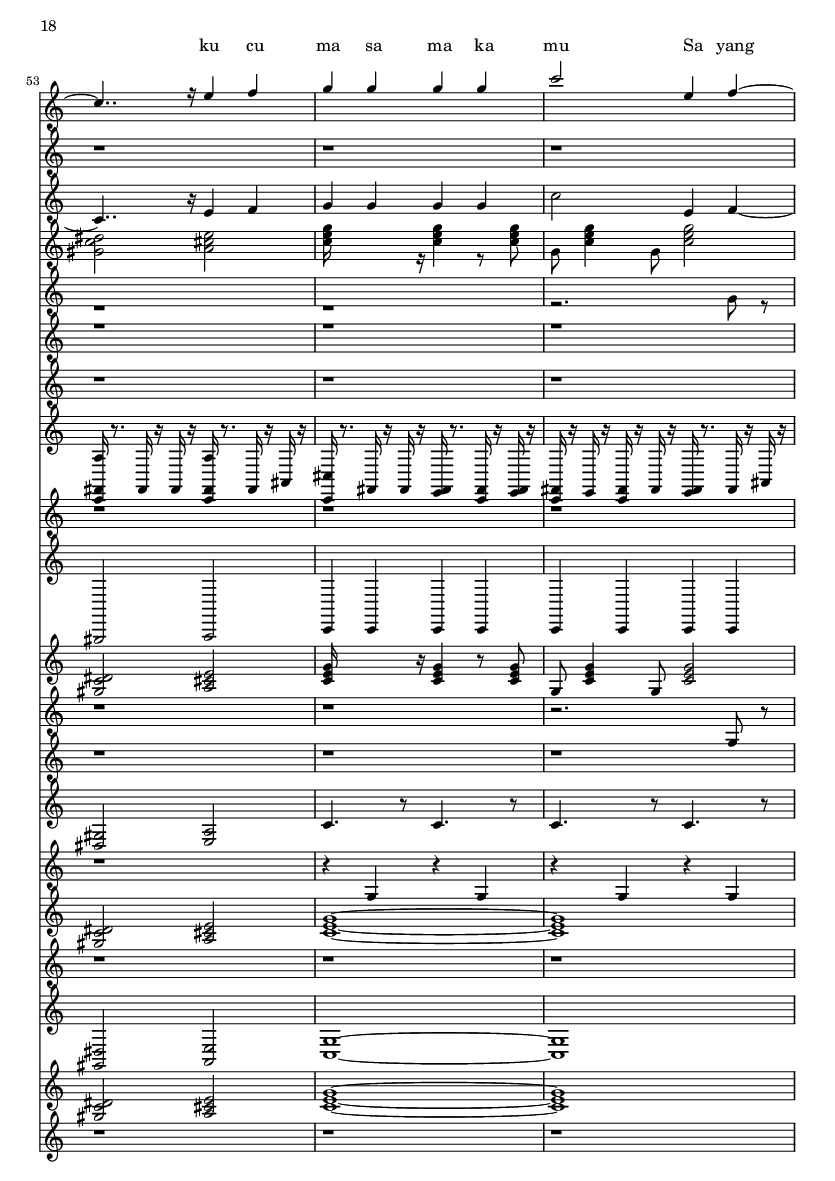 18

ku cu ma sa ma ka mu Sa yang

53